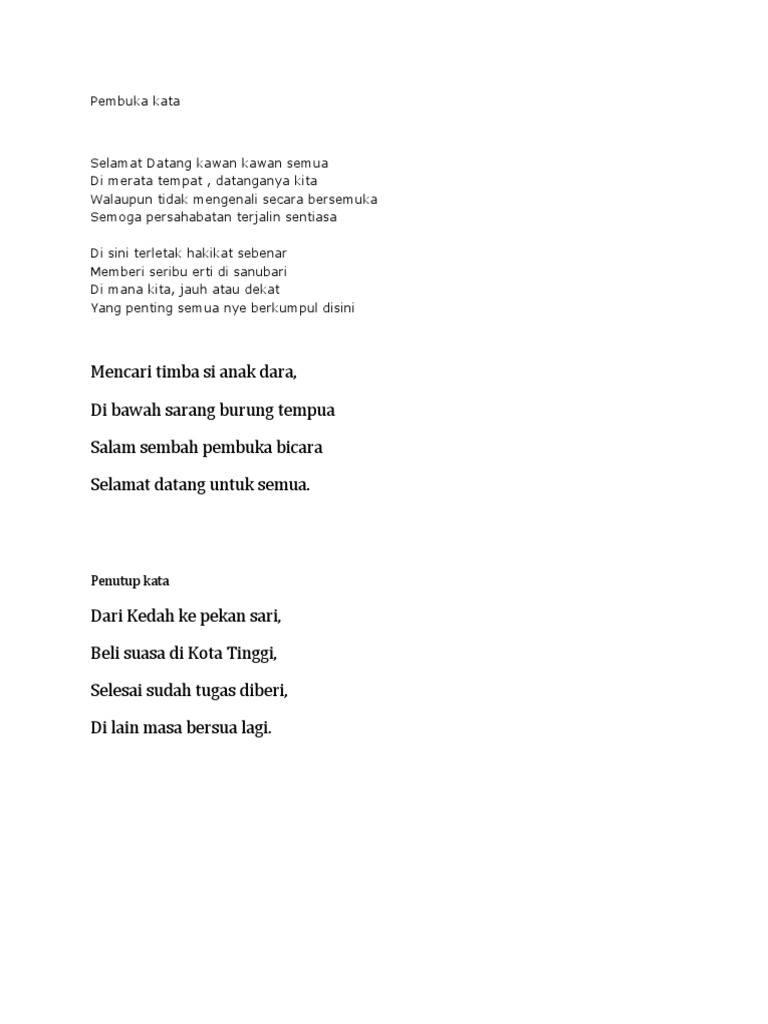 Pembuka kata

Selamat Datang kawan kawan semua
Di merata tempat , datanganya kita
Walaupun tidak mengenali secara bersemuka
Semoga persahabatan terjalin sentiasa

Di sini terletak hakikat sebenar
Memberi seribu erti di sanubari
Di mana kita, jauh atau dekat
Yang penting semua nye berkumpul disini

Mencari timba si anak dara,

Di bawah sarang burung tempua

Salam sembah pembuka bicara

Selamat datang untuk semua.

Penutup kata

Dari Kedah ke pekan sari,

Beli suasa di Kota Tinggi,

Selesai sudah tugas diberi,

Di lain masa bersua lagi.